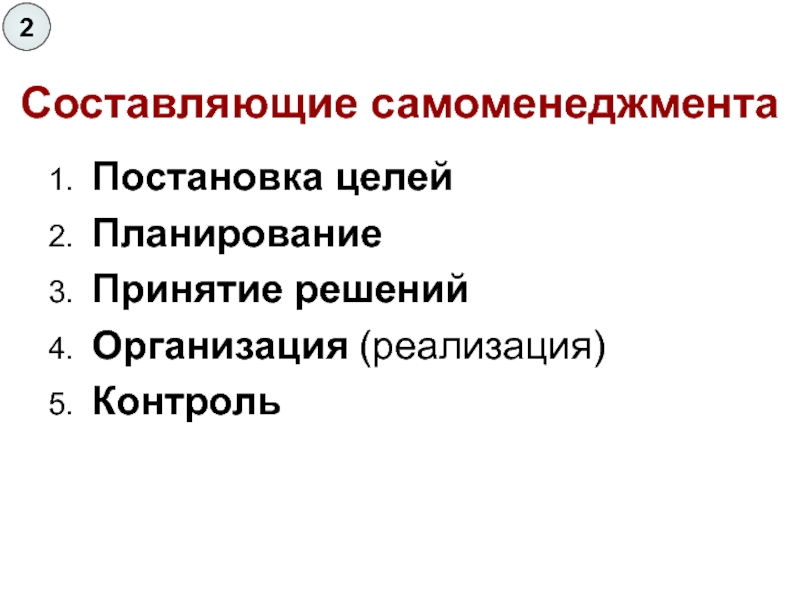 2

Составляющие самоменеджмента

1. Постановка целей
2. Планирование
3. Принятие решений
4. Организация (реализация)
5. Контроль